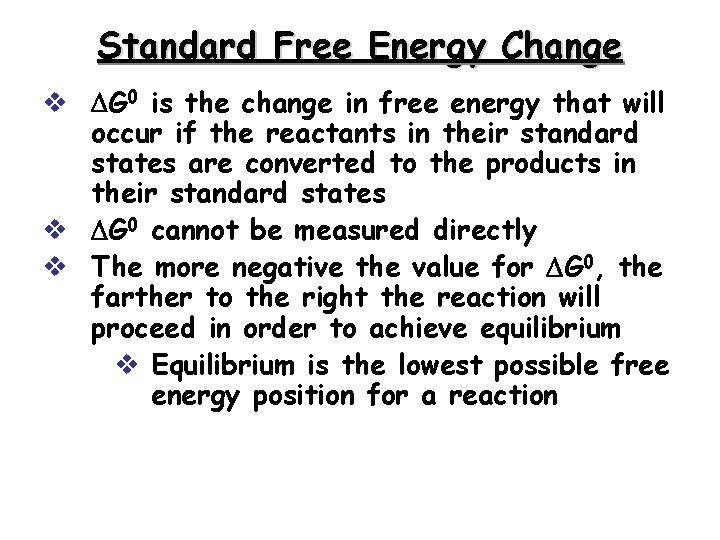 Standard Free Energy Change

❖ $\Delta G^0$ is the change in free energy that will occur if the reactants in their standard states are converted to the products in their standard states

❖ $\Delta G^0$ cannot be measured directly

❖ The more negative the value for $\Delta G^0$, the farther to the right the reaction will proceed in order to achieve equilibrium

❖ Equilibrium is the lowest possible free energy position for a reaction